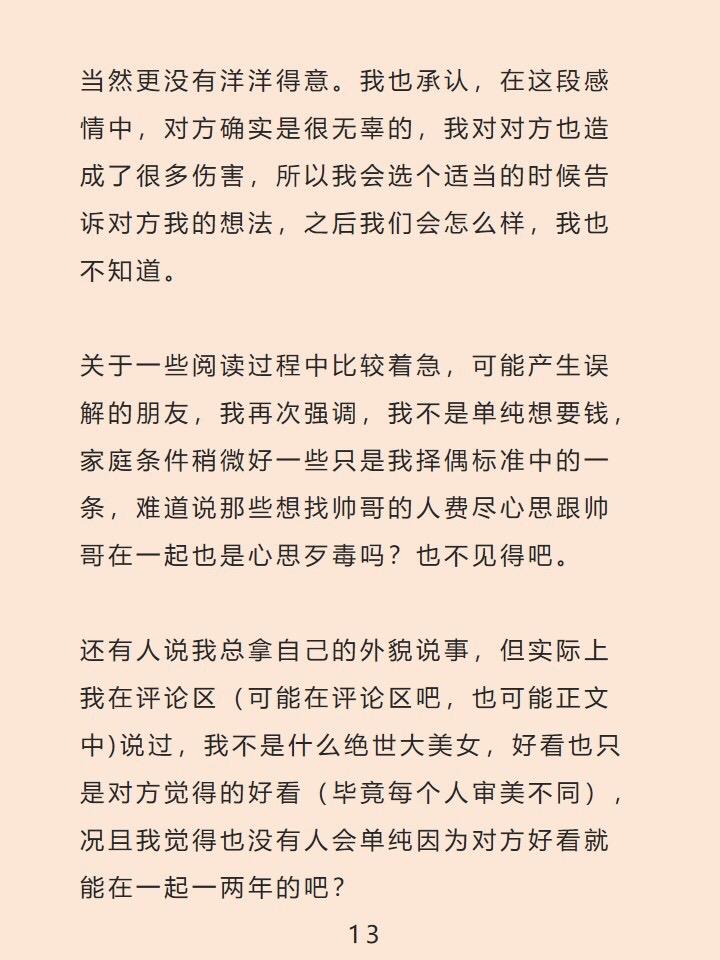 当然更没有洋洋得意。我也承认，在这段感情中，对方确实是很无辜的，我对对方也造成了很多伤害，所以我会选个适当的时候告诉对方我的想法，之后我们会怎么样，我也不知道。

关于一些阅读过程中比较着急，可能产生误解的朋友，我再次强调，我不是单纯想要钱，家庭条件稍微好一些只是我择偶标准中的一条，难道说那些想找帅哥的人费尽心思跟帅哥在一起也是心思歹毒吗？也不见得吧。

还有人说我总拿自己的外貌说事，但实际上我在评论区（可能在评论区吧，也可能正文中)说过，我不是什么绝世大美女，好看也只是对方觉得的好看（毕竟每个人审美不同），况且我觉得也没有人会单纯因为对方好看就能在一起一两年的吧？

13